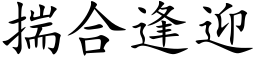 揣合逢迎